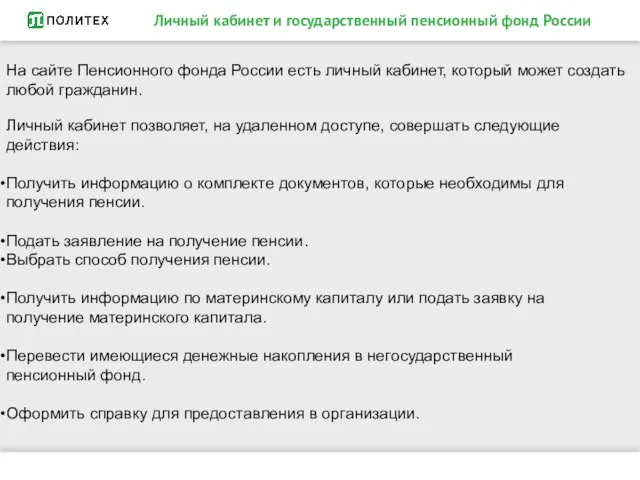 ПОЛИТЕХ

Личный кабинет и государственный пенсионный фонд России

На сайте Пенсионного фонда России есть личный кабинет, который может создать любой гражданин.

Личный кабинет позволяет, на удаленном доступе, совершать следующие действия:

•Получить информацию о комплекте документов, которые необходимы для получения пенсии.

•Подать заявление на получение пенсии.
•Выбрать способ получения пенсии.

•Получить информацию по материнскому капиталу или подать заявку на получение материнского капитала.

•Перевести имеющиеся денежные накопления в негосударственный пенсионный фонд.

•Оформить справку для предоставления в организации.